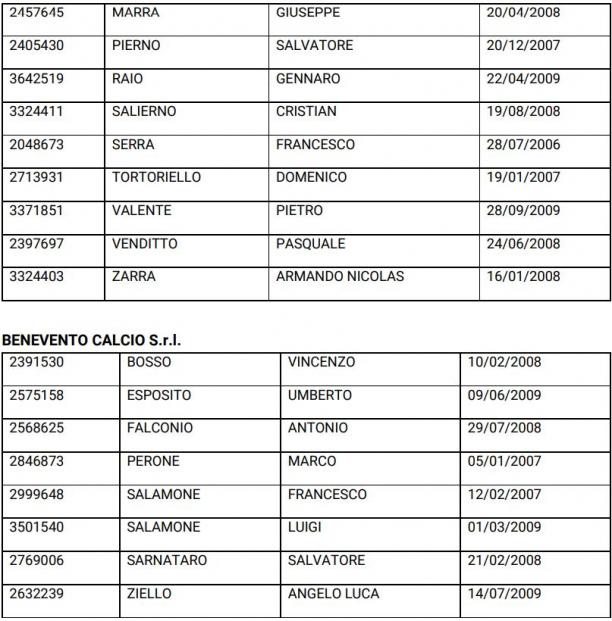 | 2457645 | MARRA | GIUSEPPE | 20/04/2008 |
|---|---|---|---|
| 2405430 | PIERNO | SALVATORE | 20/12/2007 |
| 3642519 | RAIO | GENNARO | 22/04/2009 |
| 3324411 | SALIERNO | CRISTIAN | 19/08/2008 |
| 2048673 | SERRA | FRANCESCO | 28/07/2006 |
| 2713931 | TORTORIELLO | DOMENICO | 19/01/2007 |
| 3371851 | VALENTE | PIETRO | 28/09/2009 |
| 2397697 | VENDITTO | PASQUALE | 24/06/2008 |
| 3324403 | ZARRA | ARMANDO NICOLAS | 16/01/2008 |

BENEVENTO CALCIO S.r.l.

| 2391530 | BOSSO | VINCENZO | 10/02/2008 |
|---|---|---|---|
| 2575158 | ESPOSITO | UMBERTO | 09/06/2009 |
| 2568625 | FALCONIO | ANTONIO | 29/07/2008 |
| 2846873 | PERONE | MARCO | 05/01/2007 |
| 2999648 | SALAMONE | FRANCESCO | 12/02/2007 |
| 3501540 | SALAMONE | LUIGI | 01/03/2009 |
| 2769006 | SARNATARO | SALVATORE | 21/02/2008 |
| 2632239 | ZIELLO | ANGELO LUCA | 14/07/2009 |